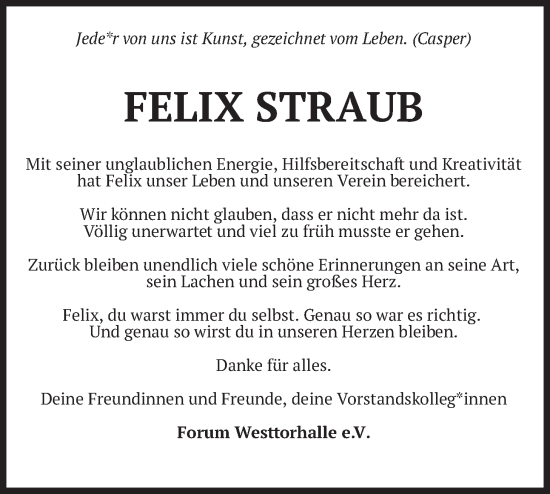 Jede*r von uns ist Kunst, gezeichnet vom Leben. (Casper)

FELIX STRAUB

Mit seiner unglaublichen Energie, Hilfsbereitschaft und Kreativität hat Felix unser Leben und unseren Verein bereichert.

Wir können nicht glauben, dass er nicht mehr da ist. Völlig unerwartet und viel zu früh musste er gehen.

Zurück bleiben unendlich viele schöne Erinnerungen an seine Art, sein Lachen und sein großes Herz.

Felix, du warst immer du selbst. Genau so war es richtig. Und genau so wirst du in unseren Herzen bleiben.

Danke für alles.

Deine Freundinnen und Freunde, deine Vorstandskolleg*innen

Forum Westtorhalle e.V.